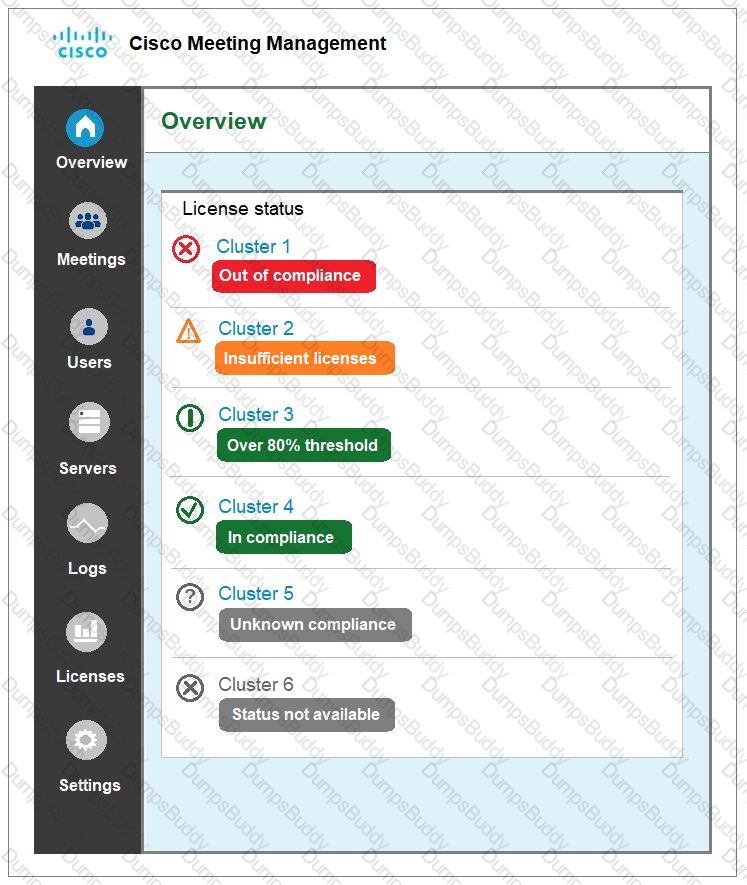 CISCO Cisco Meeting Management

Overview

Meetings

Users

Servers

Logs

Licenses

Settings

Overview

License status

Cluster 1
Out of compliance

Cluster 2
Insufficient licenses

Cluster 3
Over 80% threshold

Cluster 4
In compliance

Cluster 5
Unknown compliance

Cluster 6
Status not available

DumpsBuddy